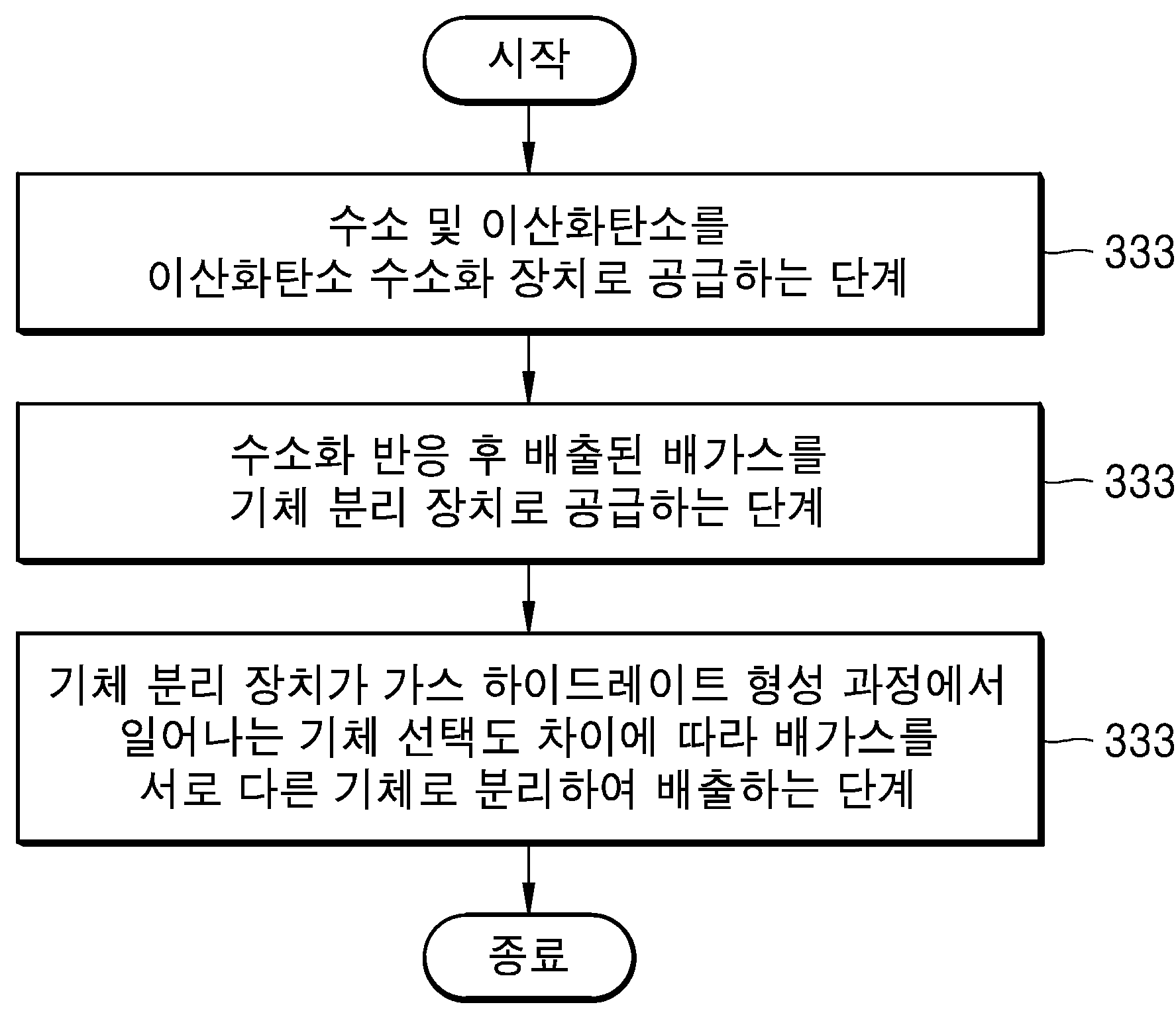 시작

수소 및 이산화탄소를 이산화탄소 수소화 장치로 공급하는 단계

333

수소화 반응 후 배출된 배가스를 기체 분리 장치로 공급하는 단계

333

기체 분리 장치가 가스 하이드레이트 형성 과정에서 일어나는 기체 선택도 차이에 따라 배가스를 서로 다른 기체로 분리하여 배출하는 단계

333

종료